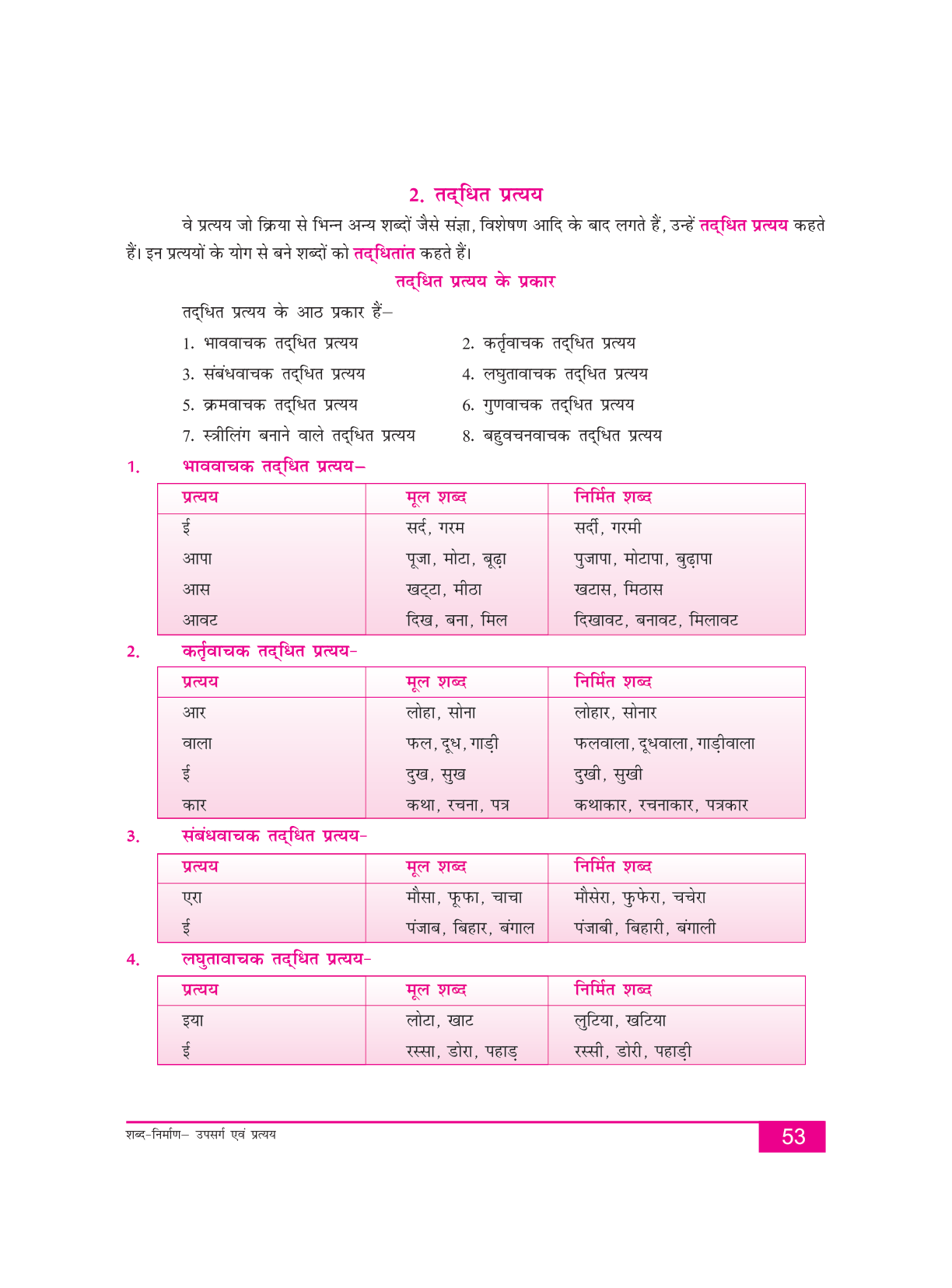 2. तद्धित प्रत्यय

वे प्रत्यय जो क्रिया से भिन्न अन्य शब्दों जैसे संज्ञा, विशेषण आदि के बाद लगते हैं, उन्हें तद्धित प्रत्यय कहते हैं। इन प्रत्ययों के योग से बने शब्दों को तद्धितांत कहते हैं।

तद्धित प्रत्यय के प्रकार

तद्धित प्रत्यय के आठ प्रकार हैं–

1. भाववाचक तद्धित प्रत्यय
2. कर्तृवाचक तद्धित प्रत्यय
3. संबंधवाचक तद्धित प्रत्यय
4. लघुतावाचक तद्धित प्रत्यय
5. क्रमवाचक तद्धित प्रत्यय
6. गुणवाचक तद्धित प्रत्यय
7. स्त्रीलिंग बनाने वाले तद्धित प्रत्यय
8. बहुवचनवाचक तद्धित प्रत्यय

1. भाववाचक तद्धित प्रत्यय–

| प्रत्यय | मूल शब्द | निर्मित शब्द |
|---|---|---|
| ई | सर्द, गरम | सर्दी, गरमी |
| आपा | पूजा, मोटा, बूढ़ा | पुजापा, मोटापा, बुढ़ापा |
| आस | खट्टा, मीठा | खटास, मिठास |
| आवट | दिख, बना, मिल | दिखावट, बनावट, मिलावट |

2. कर्तृवाचक तद्धित प्रत्यय-

| प्रत्यय | मूल शब्द | निर्मित शब्द |
|---|---|---|
| आर | लोहा, सोना | लोहार, सोनार |
| वाला | फल, दूध, गाड़ी | फलवाला, दूधवाला, गाड़ीवाला |
| ई | दुख, सुख | दुखी, सुखी |
| कार | कथा, रचना, पत्र | कथाकार, रचनाकार, पत्रकार |

3. संबंधवाचक तद्धित प्रत्यय-

| प्रत्यय | मूल शब्द | निर्मित शब्द |
|---|---|---|
| एरा | मौसा, फूफा, चाचा | मौसेरा, फुफेरा, चचेरा |
| ई | पंजाब, बिहार, बंगाल | पंजाबी, बिहारी, बंगाली |

4. लघुतावाचक तद्धित प्रत्यय-

| प्रत्यय | मूल शब्द | निर्मित शब्द |
|---|---|---|
| इया | लोटा, खाट | लुटिया, खटिया |
| ई | रस्सा, डोरा, पहाड़ | रस्सी, डोरी, पहाड़ी |

शब्द-निर्माण– उपसर्ग एवं प्रत्यय 53